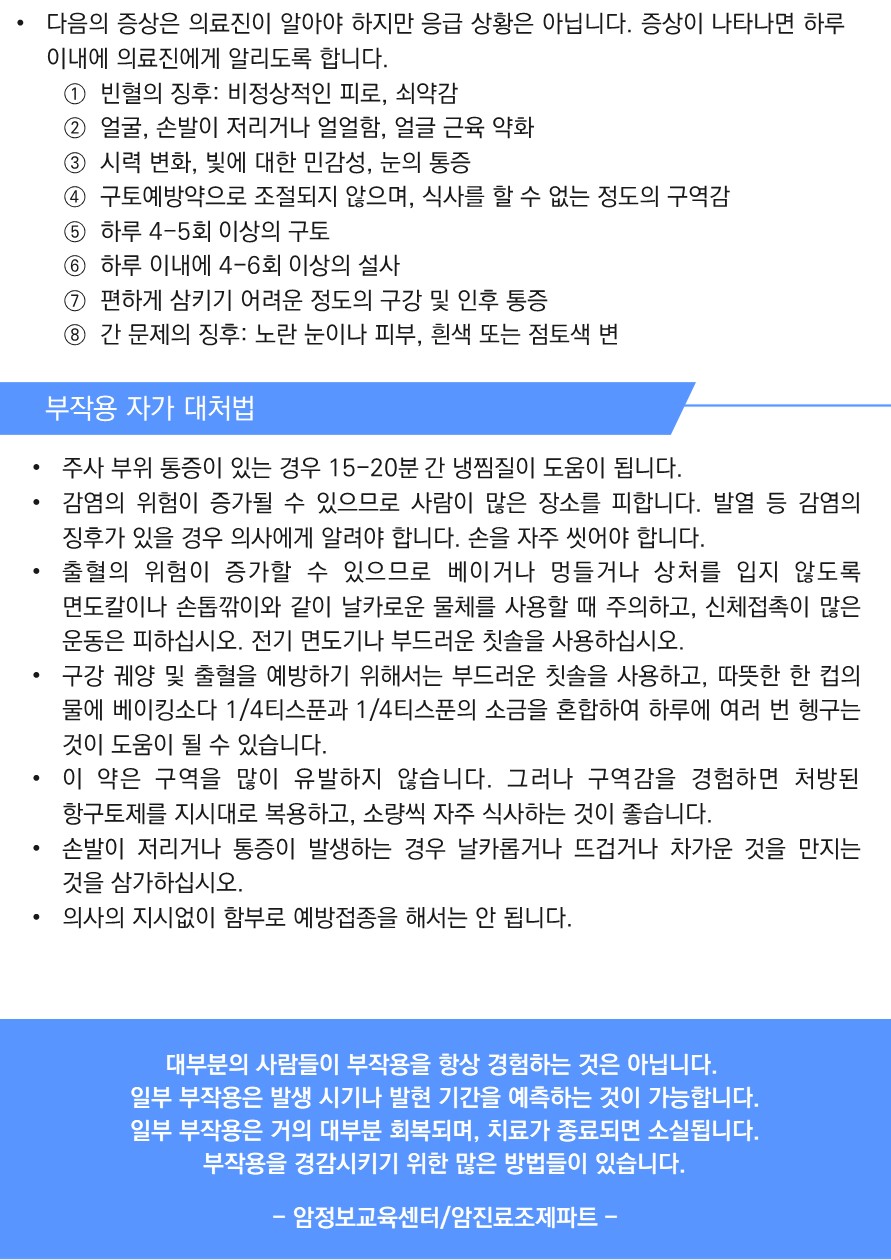 • 다음의 증상은 의료진이 알아야 하지만 응급 상황은 아닙니다. 증상이 나타나면 하루 이내에 의료진에게 알리도록 합니다.

① 빈혈의 징후: 비정상적인 피로, 쇠약감
② 얼굴, 손발이 저리거나 얼얼함, 얼굴 근육 약화
③ 시력 변화, 빛에 대한 민감성, 눈의 통증
④ 구토예방약으로 조절되지 않으며, 식사를 할 수 없는 정도의 구역감
⑤ 하루 4-5회 이상의 구토
⑥ 하루 이내에 4-6회 이상의 설사
⑦ 편하게 삼키기 어려운 정도의 구강 및 인후 통증
⑧ 간 문제의 징후: 노란 눈이나 피부, 흰색 또는 점토색 변

부작용 자가 대처법

• 주사 부위 통증이 있는 경우 15-20분 간 냉찜질이 도움이 됩니다.
• 감염의 위험이 증가될 수 있으므로 사람이 많은 장소를 피합니다. 발열 등 감염의 징후가 있을 경우 의사에게 알려야 합니다. 손을 자주 씻어야 합니다.
• 출혈의 위험이 증가할 수 있으므로 베이거나 멍들거나 상처를 입지 않도록 면도칼이나 손톱깎이와 같이 날카로운 물체를 사용할 때 주의하고, 신체접촉이 많은 운동은 피하십시오. 전기 면도기나 부드러운 칫솔을 사용하십시오.
• 구강 궤양 및 출혈을 예방하기 위해서는 부드러운 칫솔을 사용하고, 따뜻한 한 컵의 물에 베이킹소다 1/4티스푼과 1/4티스푼의 소금을 혼합하여 하루에 여러 번 헹구는 것이 도움이 될 수 있습니다.
• 이 약은 구역을 많이 유발하지 않습니다. 그러나 구역감을 경험하면 처방된 항구토제를 지시대로 복용하고, 소량씩 자주 식사하는 것이 좋습니다.
• 손발이 저리거나 통증이 발생하는 경우 날카롭거나 뜨겁거나 차가운 것을 만지는 것을 삼가하십시오.
• 의사의 지시없이 함부로 예방접종을 해서는 안 됩니다.

대부분의 사람들이 부작용을 항상 경험하는 것은 아닙니다.
일부 부작용은 발생 시기나 발현 기간을 예측하는 것이 가능합니다.
일부 부작용은 거의 대부분 회복되며, 치료가 종료되면 소실됩니다.
부작용을 경감시키기 위한 많은 방법들이 있습니다.

- 암정보교육센터/암진료조제파트 -